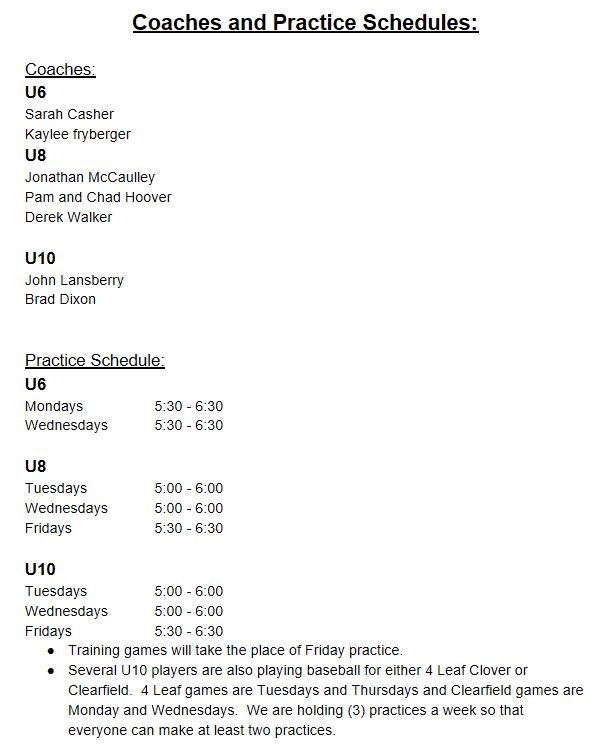 Coaches and Practice Schedules:

Coaches:
U6
Sarah Casher
Kaylee fryberger
U8
Jonathan McCaulley
Pam and Chad Hoover
Derek Walker

U10
John Lansberry
Brad Dixon

Practice Schedule:
U6
Mondays 5:30 - 6:30
Wednesdays 5:30 - 6:30

U8
Tuesdays 5:00 - 6:00
Wednesdays 5:00 - 6:00
Fridays 5:30 - 6:30

U10
Tuesdays 5:00 - 6:00
Wednesdays 5:00 - 6:00
Fridays 5:30 - 6:30
● Training games will take the place of Friday practice.
● Several U10 players are also playing baseball for either 4 Leaf Clover or Clearfield. 4 Leaf games are Tuesdays and Thursdays and Clearfield games are Monday and Wednesdays. We are holding (3) practices a week so that everyone can make at least two practices.